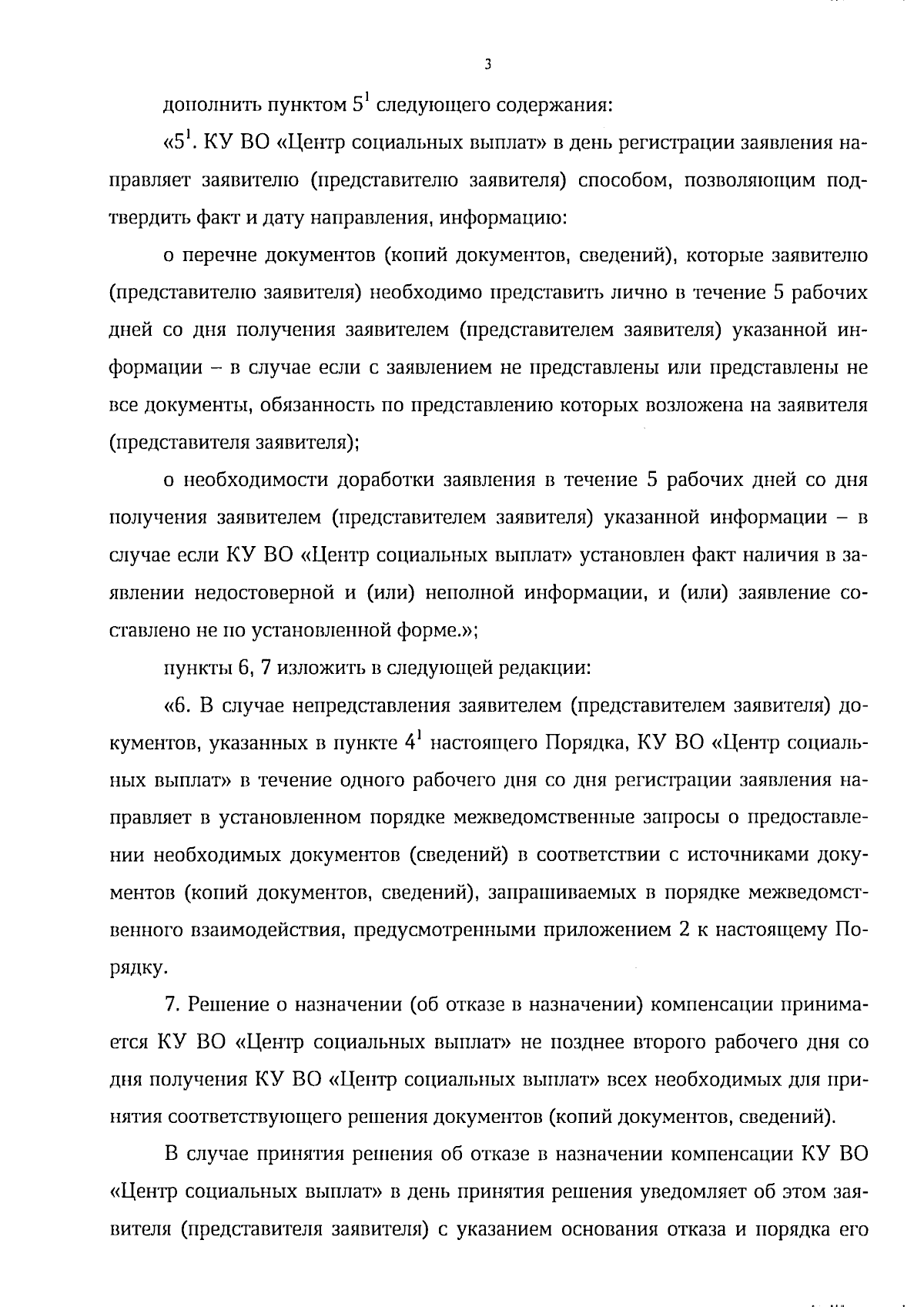 3

дополнить пунктом $5^1$ следующего содержания:

«$5^1$. КУ ВО «Центр социальных выплат» в день регистрации заявления направляет заявителю (представителю заявителя) способом, позволяющим подтвердить факт и дату направления, информацию:

о перечне документов (копий документов, сведений), которые заявителю (представителю заявителя) необходимо представить лично в течение 5 рабочих дней со дня получения заявителем (представителем заявителя) указанной информации – в случае если с заявлением не представлены или представлены не все документы, обязанность по представлению которых возложена на заявителя (представителя заявителя);

о необходимости доработки заявления в течение 5 рабочих дней со дня получения заявителем (представителем заявителя) указанной информации – в случае если КУ ВО «Центр социальных выплат» установлен факт наличия в заявлении недостоверной и (или) неполной информации, и (или) заявление составлено не по установленной форме.»;

пункты 6, 7 изложить в следующей редакции:

«6. В случае непредставления заявителем (представителем заявителя) документов, указанных в пункте $4^1$ настоящего Порядка, КУ ВО «Центр социальных выплат» в течение одного рабочего дня со дня регистрации заявления направляет в установленном порядке межведомственные запросы о предоставлении необходимых документов (сведений) в соответствии с источниками документов (копий документов, сведений), запрашиваемых в порядке межведомственного взаимодействия, предусмотренными приложением 2 к настоящему Порядку.

7. Решение о назначении (об отказе в назначении) компенсации принимается КУ ВО «Центр социальных выплат» не позднее второго рабочего дня со дня получения КУ ВО «Центр социальных выплат» всех необходимых для принятия соответствующего решения документов (копий документов, сведений).

В случае принятия решения об отказе в назначении компенсации КУ ВО «Центр социальных выплат» в день принятия решения уведомляет об этом заявителя (представителя заявителя) с указанием основания отказа и порядка его